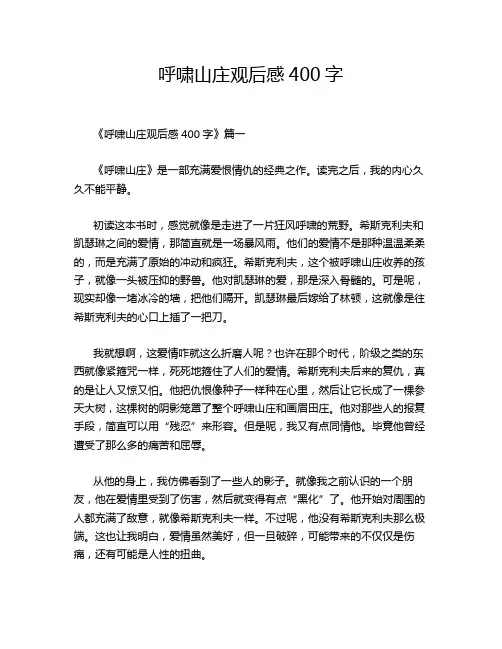 呼啸山庄观后感 400 字

《呼啸山庄观后感 400 字》篇一

《呼啸山庄》是一部充满爱恨情仇的经典之作。读完之后，我的内心久久不能平静。

初读这本书时，感觉就像是走进了一片狂风呼啸的荒野。希斯克利夫和凯瑟琳之间的爱情，那简直就是一场暴风雨。他们的爱情不是那种温温柔柔的，而是充满了原始的冲动和疯狂。希斯克利夫，这个被呼啸山庄收养的孩子，就像一头被压抑的野兽。他对凯瑟琳的爱，那是深入骨髓的。可是呢，现实却像一堵冰冷的墙，把他们隔开。凯瑟琳最后嫁给了林顿，这就像是往希斯克利夫的心口上插了一把刀。

我就想啊，这爱情咋就这么折磨人呢？也许在那个时代，阶级之类的东西就像紧箍咒一样，死死地箍住了人们的爱情。希斯克利夫后来的复仇，真的是让人又惊又怕。他把仇恨像种子一样种在心里，然后让它长成了一棵参天大树，这棵树的阴影笼罩了整个呼啸山庄和画眉田庄。他对那些人的报复手段，简直可以用“残忍”来形容。但是呢，我又有点同情他。毕竟他曾经遭受了那么多的痛苦和屈辱。

从他的身上，我仿佛看到了一些人的影子。就像我之前认识的一个朋友，他在爱情里受到了伤害，然后就变得有点“黑化”了。他开始对周围的人都充满了敌意，就像希斯克利夫一样。不过呢，他没有希斯克利夫那么极端。这也让我明白，爱情虽然美好，但一旦破碎，可能带来的不仅仅是伤痛，还有可能是人性的扭曲。